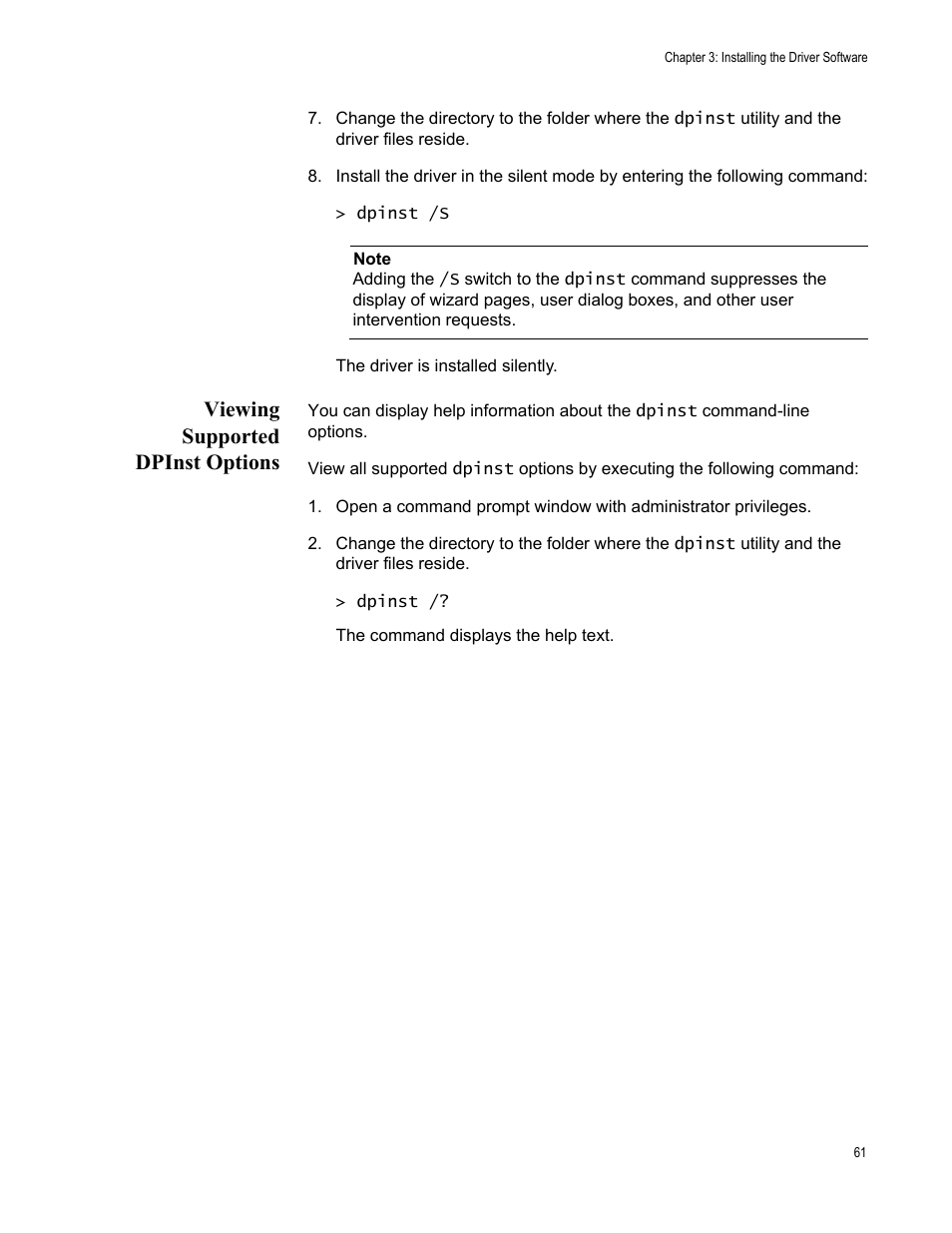 Chapter 3: Installing the Driver Software

7. Change the directory to the folder where the dpinst utility and the driver files reside.

8. Install the driver in the silent mode by entering the following command:

> dpinst /S

Note
Adding the /S switch to the dpinst command suppresses the display of wizard pages, user dialog boxes, and other user intervention requests.

The driver is installed silently.

Viewing Supported DPInst Options

You can display help information about the dpinst command-line options.

View all supported dpinst options by executing the following command:

1. Open a command prompt window with administrator privileges.

2. Change the directory to the folder where the dpinst utility and the driver files reside.

> dpinst /?

The command displays the help text.

61